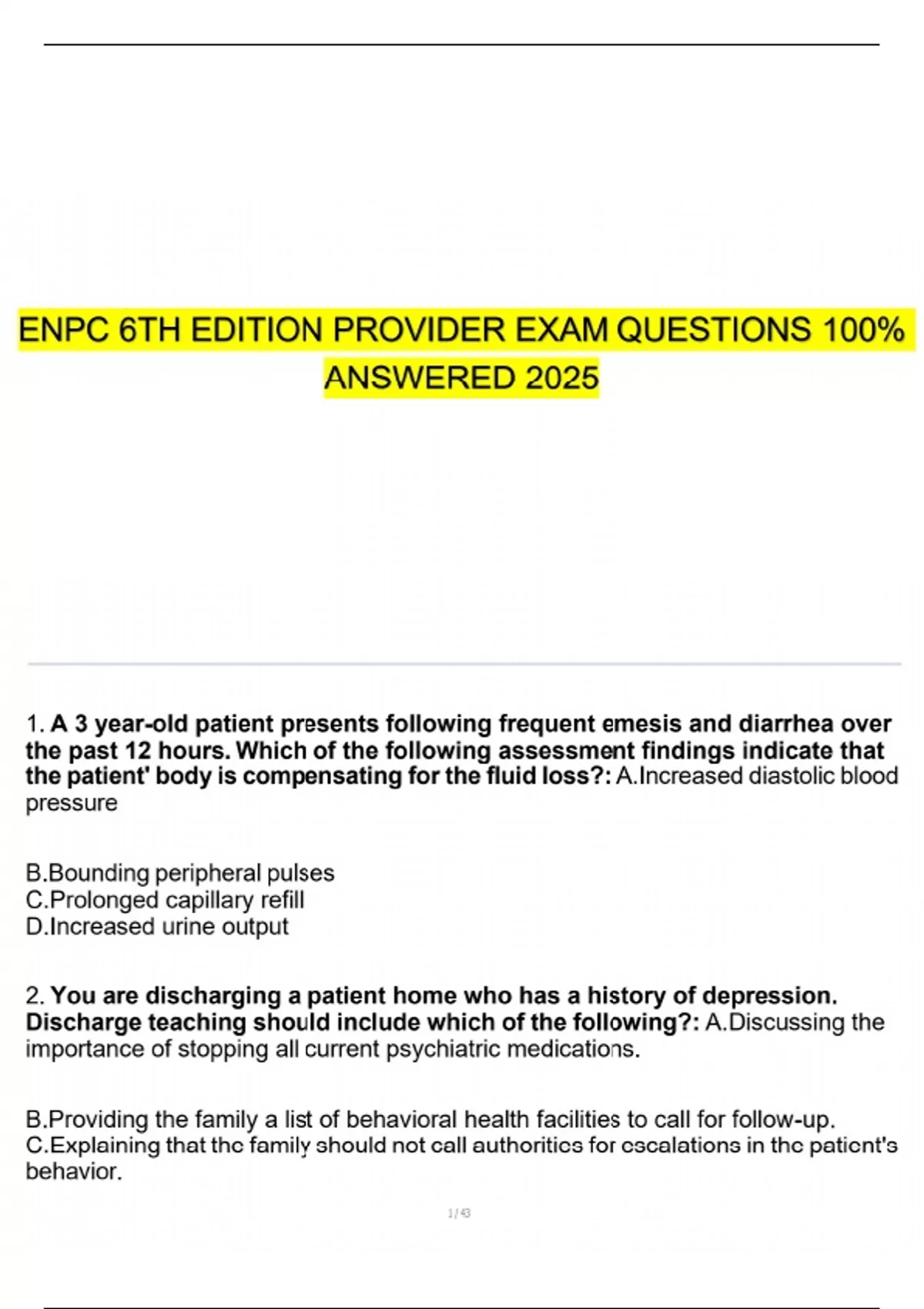 ENPC 6TH EDITION PROVIDER EXAM QUESTIONS 100% ANSWERED 2025

1. A 3 year-old patient presents following frequent emesis and diarrhea over the past 12 hours. Which of the following assessment findings indicate that the patient' body is compensating for the fluid loss?: A.Increased diastolic blood pressure

B.Bounding peripheral pulses
C.Prolonged capillary refill
D.Increased urine output

2. You are discharging a patient home who has a history of depression. Discharge teaching should include which of the following?: A.Discussing the importance of stopping all current psychiatric medications.

B.Providing the family a list of behavioral health facilities to call for follow-up.
C.Explaining that the family should not call authorities for escalations in the patient's behavior.

1 / 43